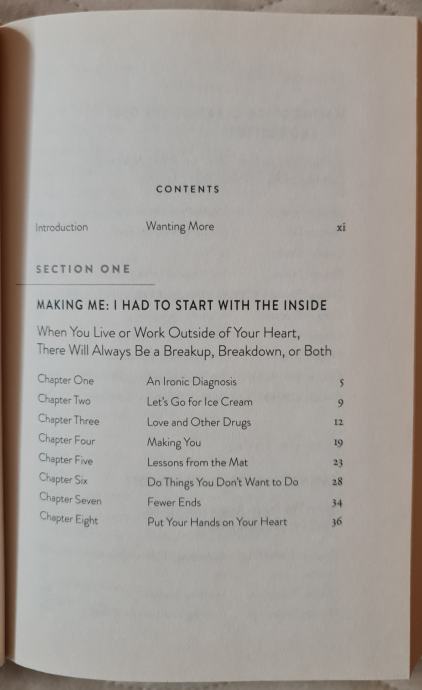 CONTENTS

Introduction Wanting More xi

SECTION ONE

MAKING ME: I HAD TO START WITH THE INSIDE

When You Live or Work Outside of Your Heart, There Will Always Be a Breakup, Breakdown, or Both

Chapter One An Ironic Diagnosis 5
Chapter Two Let's Go for Ice Cream 9
Chapter Three Love and Other Drugs 12
Chapter Four Making You 19
Chapter Five Lessons from the Mat 23
Chapter Six Do Things You Don't Want to Do 28
Chapter Seven Fewer Ends 34
Chapter Eight Put Your Hands on Your Heart 36